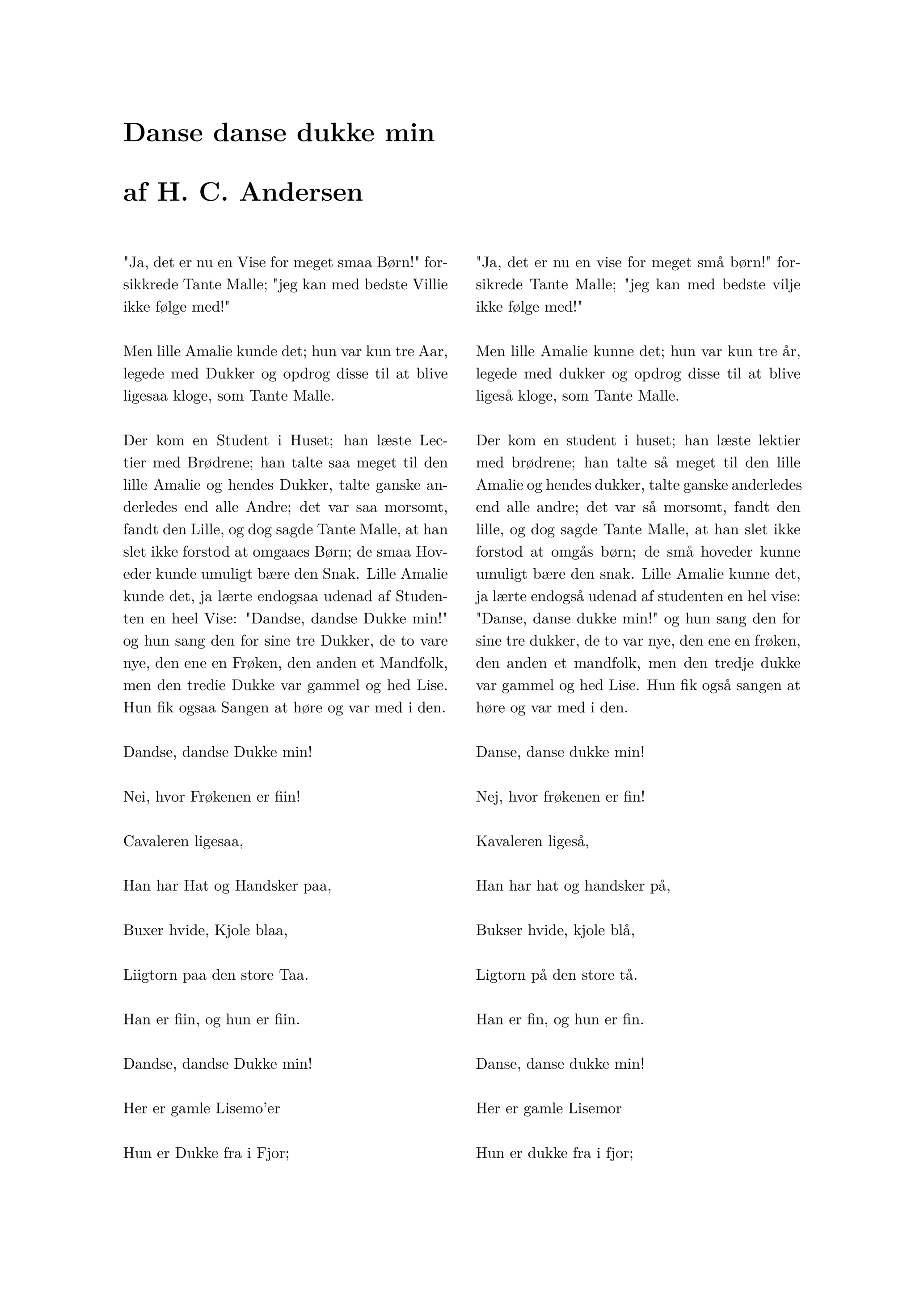 Danse danse dukke min

af H. C. Andersen

"Ja, det er nu en Vise for meget smaa Børn!" forsikkrede Tante Malle; "jeg kan med bedste Villie ikke følge med!"

Men lille Amalie kunde det; hun var kun tre Aar, legede med Dukker og opdrog disse til at blive ligesaa kloge, som Tante Malle.

Der kom en Student i Huset; han læste Lectier med Brødrene; han talte saa meget til den lille Amalie og hendes Dukker, talte ganske anderledes end alle Andre; det var saa morsomt, fandt den Lille, og dog sagde Tante Malle, at han slet ikke forstod at omgaaes Børn; de smaa Hoveder kunde umuligt bære den Snak. Lille Amalie kunde det, ja lærte endogsaa udenad af Studenten en heel Vise: "Dandse, dandse Dukke min!" og hun sang den for sine tre Dukker, de to vare nye, den ene en Frøken, den anden et Mandfolk, men den tredie Dukke var gammel og hed Lise. Hun fik ogsaa Sangen at høre og var med i den.

Dandse, dandse Dukke min!

Nei, hvor Frøkenen er fiin!

Cavaleren ligesaa,

Han har Hat og Handsker paa,

Buxer hvide, Kjole blaa,

Liigtorn paa den store Taa.

Han er fiin, og hun er fiin.

Dandse, dandse Dukke min!

Her er gamle Lisemo'er

Hun er Dukke fra i Fjor;

"Ja, det er nu en vise for meget små børn!" forsikrede Tante Malle; "jeg kan med bedste vilje ikke følge med!"

Men lille Amalie kunne det; hun var kun tre år, legede med dukker og opdrog disse til at blive ligeså kloge, som Tante Malle.

Der kom en student i huset; han læste lektier med brødrene; han talte så meget til den lille Amalie og hendes dukker, talte ganske anderledes end alle andre; det var så morsomt, fandt den lille, og dog sagde Tante Malle, at han slet ikke forstod at omgås børn; de små hoveder kunne umuligt bære den snak. Lille Amalie kunne det, ja lærte endogså udenad af studenten en hel vise: "Danse, danse dukke min!" og hun sang den for sine tre dukker, de to var nye, den ene en frøken, den anden et mandfolk, men den tredje dukke var gammel og hed Lise. Hun fik også sangen at høre og var med i den.

Danse, danse dukke min!

Nej, hvor frøkenen er fin!

Kavaleren ligeså,

Han har hat og handsker på,

Bukser hvide, kjole blå,

Ligtorn på den store tå.

Han er fin, og hun er fin.

Danse, danse dukke min!

Her er gamle Lisemor

Hun er dukke fra i fjor;